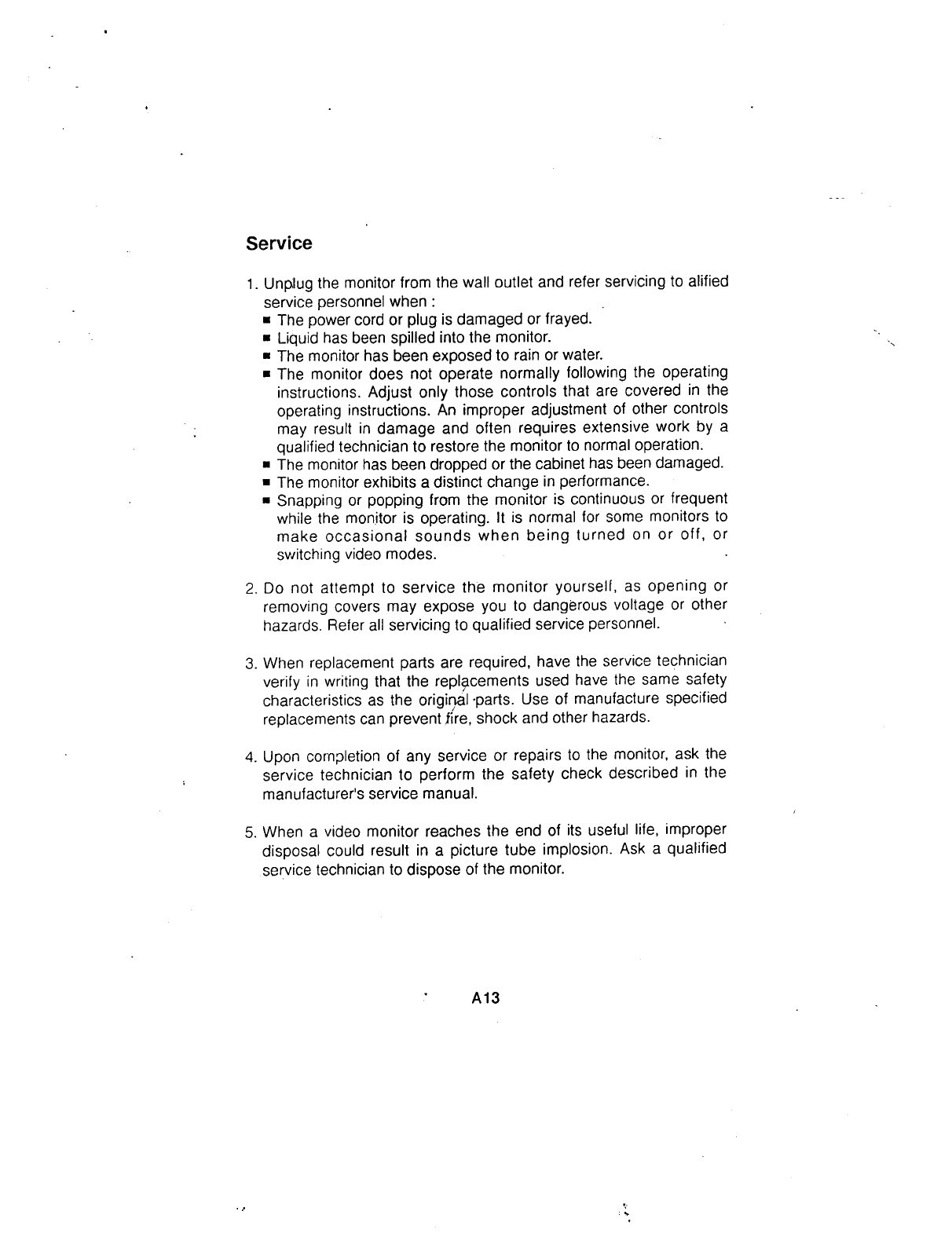 Service

1. Unplug the monitor from the wall outlet and refer servicing to alified service personnel when :
■ The power cord or plug is damaged or frayed.
■ Liquid has been spilled into the monitor.
■ The monitor has been exposed to rain or water.
■ The monitor does not operate normally following the operating instructions. Adjust only those controls that are covered in the operating instructions. An improper adjustment of other controls may result in damage and often requires extensive work by a qualified technician to restore the monitor to normal operation.
■ The monitor has been dropped or the cabinet has been damaged.
■ The monitor exhibits a distinct change in performance.
■ Snapping or popping from the monitor is continuous or frequent while the monitor is operating. It is normal for some monitors to make occasional sounds when being turned on or off, or switching video modes.

2. Do not attempt to service the monitor yourself, as opening or removing covers may expose you to dangerous voltage or other hazards. Refer all servicing to qualified service personnel.

3. When replacement parts are required, have the service technician verify in writing that the replacements used have the same safety characteristics as the original parts. Use of manufacture specified replacements can prevent fire, shock and other hazards.

4. Upon completion of any service or repairs to the monitor, ask the service technician to perform the safety check described in the manufacturer's service manual.

5. When a video monitor reaches the end of its useful life, improper disposal could result in a picture tube implosion. Ask a qualified service technician to dispose of the monitor.

A13